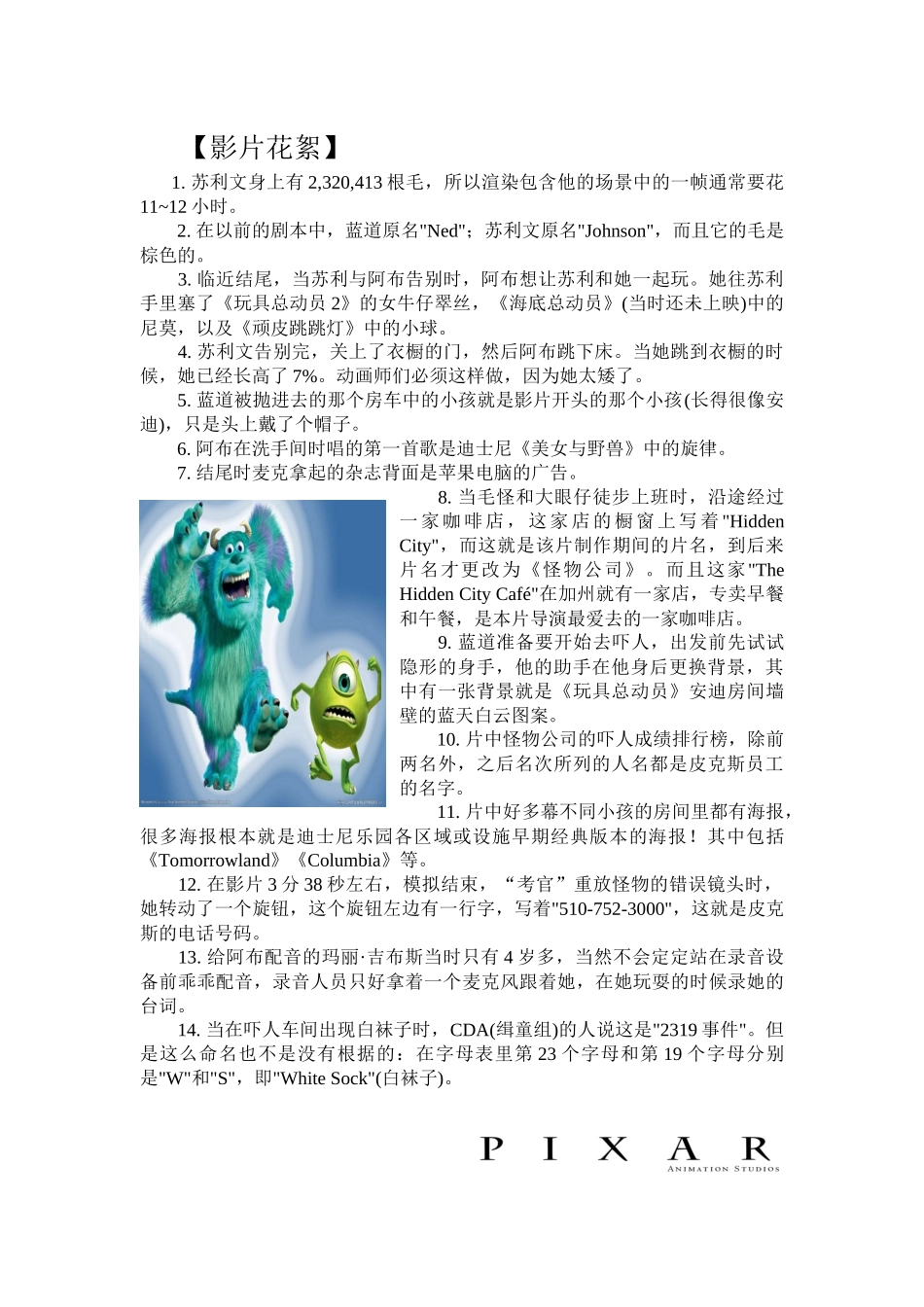 【影片花絮】

1. 苏利文身上有 2,320,413 根毛，所以渲染包含他的场景中的一帧通常要花 11~12 小时。

2. 在以前的剧本中，蓝道原名"Ned"；苏利文原名"Johnson"，而且它的毛是棕色的。

3. 临近结尾，当苏利与阿布告别时，阿布想让苏利和她一起玩。她往苏利手里塞了《玩具总动员 2》的女牛仔翠丝，《海底总动员》(当时还未上映)中的尼莫，以及《顽皮跳跳灯》中的小球。

4. 苏利文告别完，关上了衣橱的门，然后阿布跳下床。当她跳到衣橱的时候，她已经长高了 7%。动画师们必须这样做，因为她太矮了。

5. 蓝道被抛进去的那个房车中的小孩就是影片开头的那个小孩(长得很像安迪)，只是头上戴了个帽子。

6. 阿布在洗手间时唱的第一首歌是迪士尼《美女与野兽》中的旋律。

7. 结尾时麦克拿起的杂志背面是苹果电脑的广告。

8. 当毛怪和大眼仔徒步上班时，沿途经过一家咖啡店，这家店的橱窗上写着"Hidden City"，而这就是该片制作期间的片名，到后来片名才更改为《怪物公司》。而且这家"The Hidden City Café"在加州就有一家店，专卖早餐和午餐，是本片导演最爱去的一家咖啡店。

9. 蓝道准备要开始去吓人，出发前先试试隐形的身手，他的助手在他身后更换背景，其中有一张背景就是《玩具总动员》安迪房间墙壁的蓝天白云图案。

10. 片中怪物公司的吓人成绩排行榜，除前两名外，之后名次所列的人名都是皮克斯员工的名字。

11. 片中好多幕不同小孩的房间里都有海报，很多海报根本就是迪士尼乐园各区域或设施早期经典版本的海报！其中包括《Tomorrowland》《Columbia》等。

12. 在影片 3 分 38 秒左右，模拟结束，“考官”重放怪物的错误镜头时，她转动了一个旋钮，这个旋钮左边有一行字，写着"510-752-3000"，这就是皮克斯的电话号码。

13. 给阿布配音的玛丽·吉布斯当时只有 4 岁多，当然不会定定站在录音设备前乖乖配音，录音人员只好拿着一个麦克风跟着她，在她玩耍的时候录她的台词。

14. 当在吓人车间出现白袜子时，CDA(缉童组)的人说这是"2319 事件"。但是这么命名也不是没有根据的：在字母表里第 23 个字母和第 19 个字母分别是"W"和"S"，即"White Sock"(白袜子)。

PIXAR
ANIMATION STUDIOS